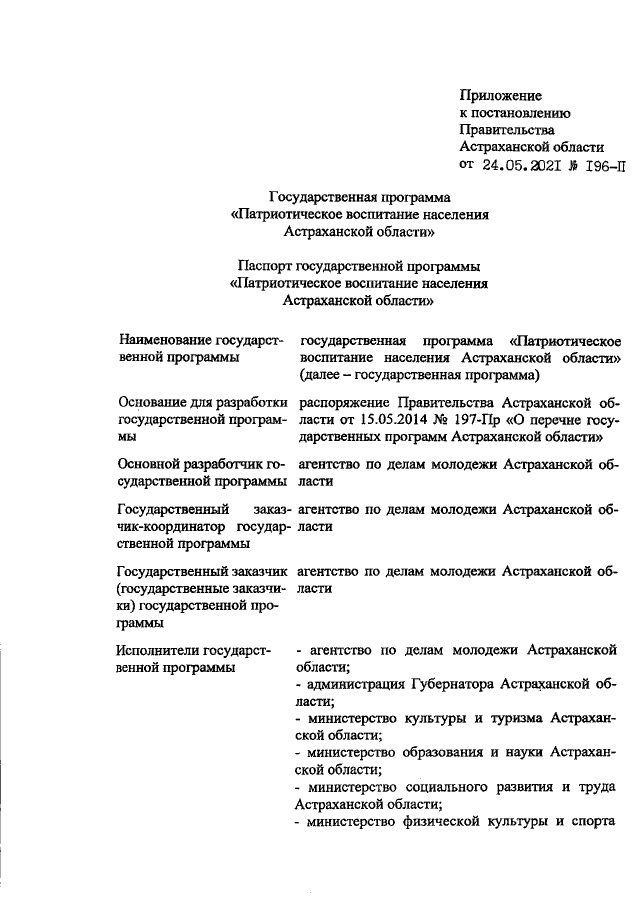 Приложение
к постановлению
Правительства
Астраханской области
от 24.05.2021 № 196-П

Государственная программа
«Патриотическое воспитание населения
Астраханской области»

Паспорт государственной программы
«Патриотическое воспитание населения
Астраханской области»

| | |
|---|---|
| Наименование государственной программы | государственная программа «Патриотическое воспитание населения Астраханской области» (далее – государственная программа) |
| Основание для разработки государственной программы | распоряжение Правительства Астраханской области от 15.05.2014 № 197-Пр «О перечне государственных программ Астраханской области» |
| Основной разработчик государственной программы | агентство по делам молодежи Астраханской области |
| Государственный заказчик-координатор государственной программы | агентство по делам молодежи Астраханской области |
| Государственный заказчик (государственные заказчики) государственной программы | агентство по делам молодежи Астраханской области |
| Исполнители государственной программы | - агентство по делам молодежи Астраханской области; - администрация Губернатора Астраханской области; - министерство культуры и туризма Астраханской области; - министерство образования и науки Астраханской области; - министерство социального развития и труда Астраханской области; - министерство физической культуры и спорта |